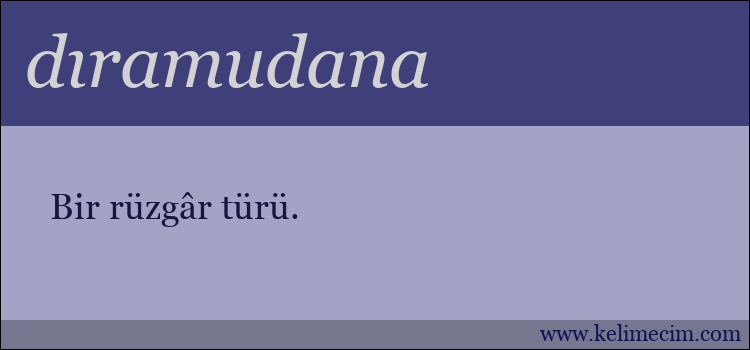 dıramudana

Bir rüzgâr türü.

www.kelimecim.com